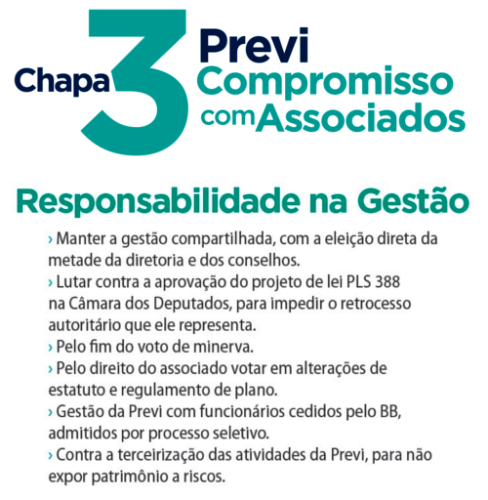 Chapa 3 Previ Compromisso com Associados

Responsabilidade na Gestão

› Manter a gestão compartilhada, com a eleição direta da metade da diretoria e dos conselhos.
› Lutar contra a aprovação do projeto de lei PLS 388 na Câmara dos Deputados, para impedir o retrocesso autoritário que ele representa.
› Pelo fim do voto de minerva.
› Pelo direito do associado votar em alterações de estatuto e regulamento de plano.
› Gestão da Previ com funcionários cedidos pelo BB, admitidos por processo seletivo.
› Contra a terceirização das atividades da Previ, para não expor patrimônio a riscos.